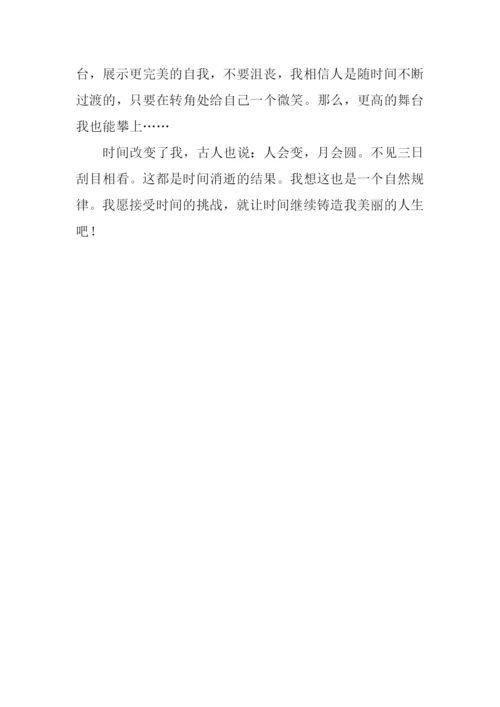 台，展示更完美的自我，不要沮丧，我相信人是随时间不断过渡的，只要在转角处给自己一个微笑。那么，更高的舞台我也能攀上……

时间改变了我，古人也说：人会变，月会圆。不见三日刮目相看。这都是时间消逝的结果。我想这也是一个自然规律。我愿接受时间的挑战，就让时间继续铸造我美丽的人生吧！